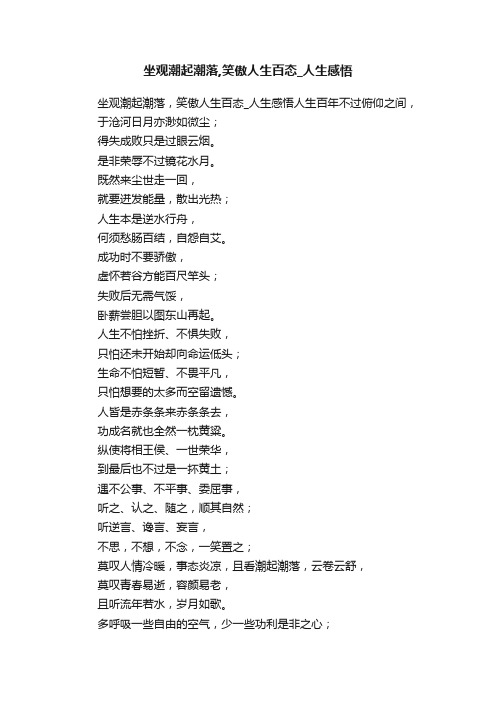 坐观潮起潮落,笑傲人生百态_人生感悟

坐观潮起潮落，笑傲人生百态_人生感悟人生百年不过俯仰之间，
于沧河日月亦渺如微尘；
得失成败只是过眼云烟。
是非荣辱不过镜花水月。
既然来尘世走一回，
就要迸发能量，散出光热；
人生本是逆水行舟，
何须愁肠百结，自怨自艾。
成功时不要骄傲，
虚怀若谷方能百尺竿头；
失败后无需气馁，
卧薪尝胆以图东山再起。
人生不怕挫折、不惧失败，
只怕还未开始却向命运低头；
生命不怕短暂、不畏平凡，
只怕想要的太多而空留遗憾。
人皆是赤条条来赤条条去，
功成名就也全然一枕黄粱。
纵使将相王侯、一世荣华，
到最后也不过是一抔黄土；
遇不公事、不平事、委屈事，
听之、认之、随之，顺其自然；
听逆言、谗言、妄言，
不思，不想，不念，一笑置之；
莫叹人情冷暖，事态炎凉，且看潮起潮落，云卷云舒，
莫叹青春易逝，容颜易老，
且听流年若水，岁月如歌。
多呼吸一些自由的空气，少一些功利是非之心；